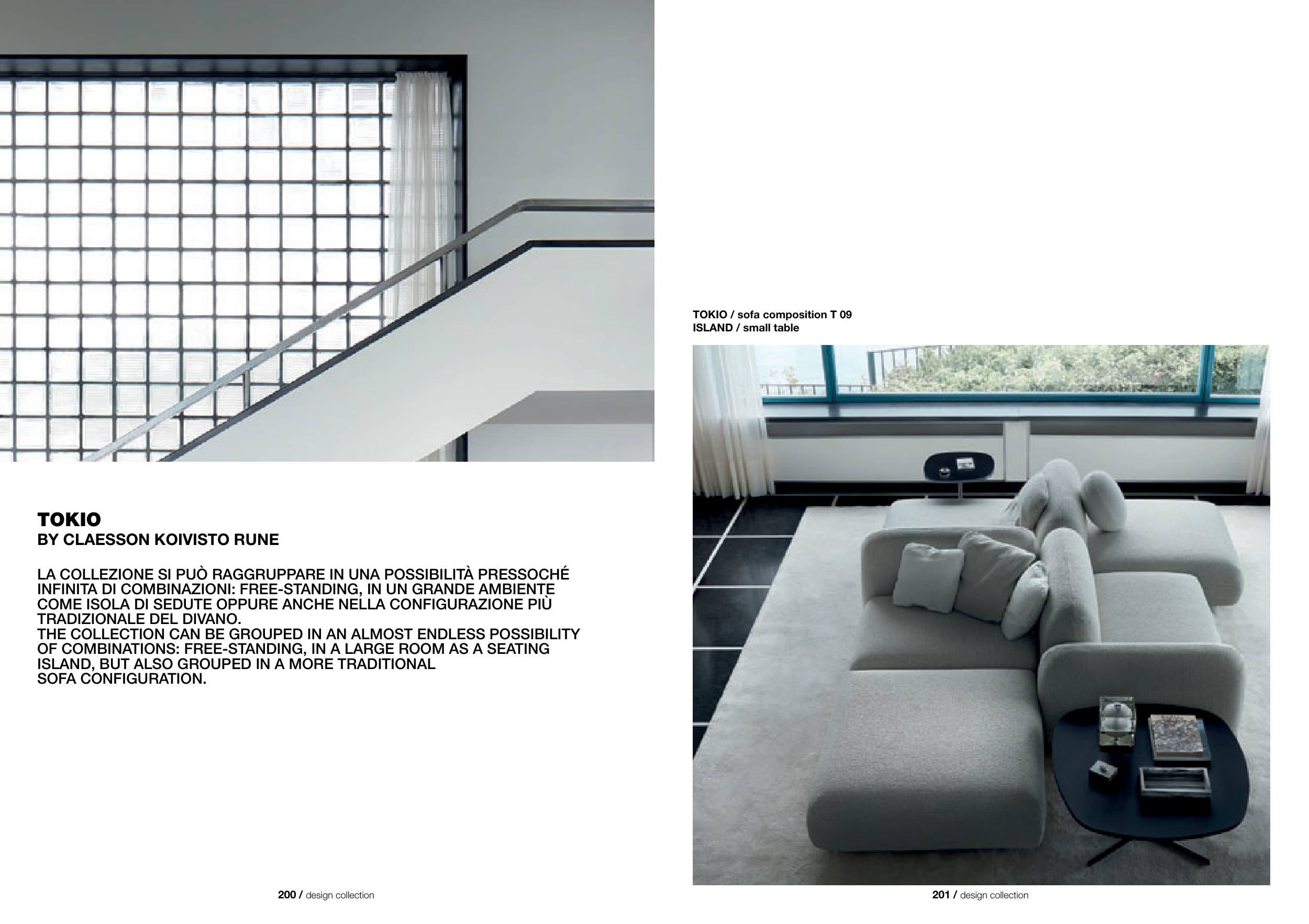 TOKIO
BY CLAESSON KOIVISTO RUNE

LA COLLEZIONE SI PUÒ RAGGRUPPARE IN UNA POSSIBILITÀ PRESSOCHÉ INFINITA DI COMBINAZIONI: FREE-STANDING, IN UN GRANDE AMBIENTE COME ISOLA DI SEDUTE OPPURE ANCHE NELLA CONFIGURAZIONE PIÙ TRADIZIONALE DEL DIVANO.
THE COLLECTION CAN BE GROUPED IN AN ALMOST ENDLESS POSSIBILITY OF COMBINATIONS: FREE-STANDING, IN A LARGE ROOM AS A SEATING ISLAND, BUT ALSO GROUPED IN A MORE TRADITIONAL SOFA CONFIGURATION.

200 / design collection

TOKIO / sofa composition T 09
ISLAND / small table

201 / design collection